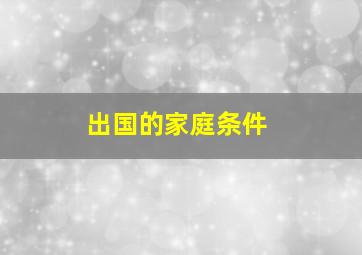 出国的家庭条件